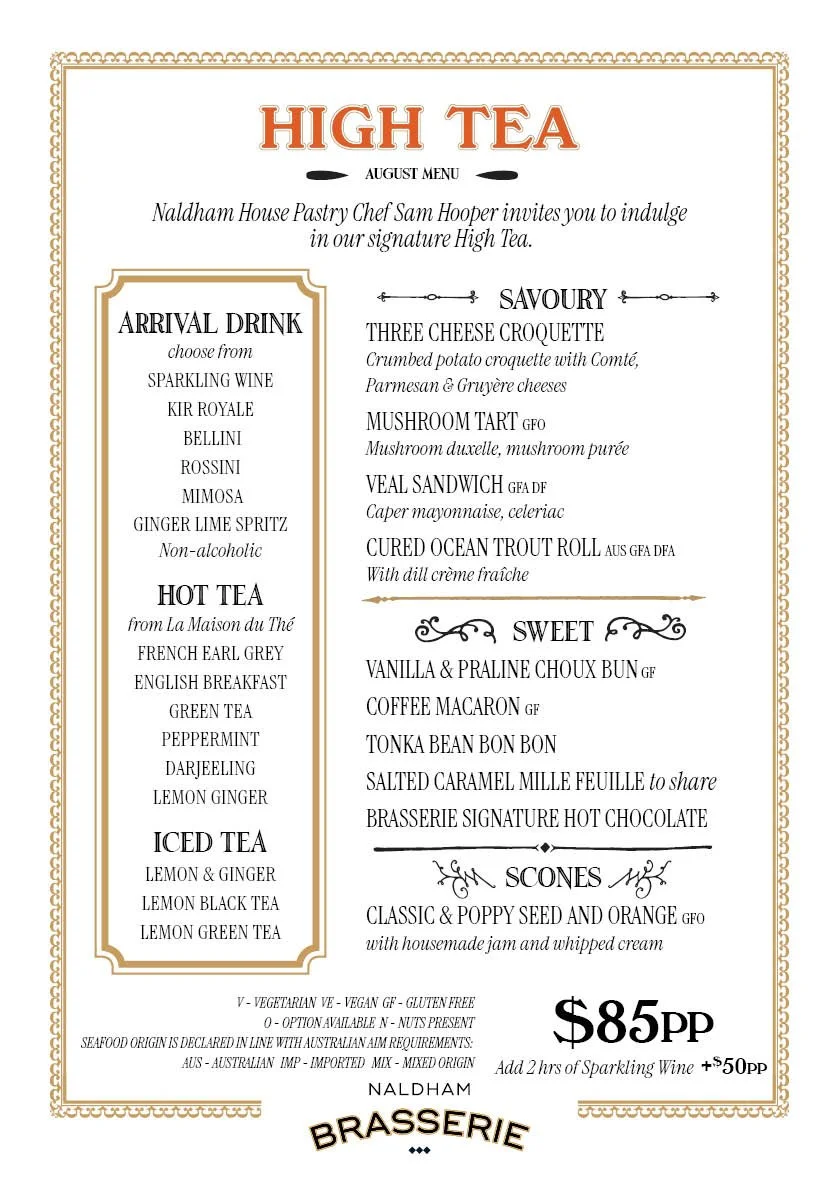 HIGH TEA

AUGUST MENU

Naldham House Pastry Chef Sam Hooper invites you to indulge in our signature High Tea.

ARRIVAL DRINK
choose from
SPARKLING WINE
KIR ROYALE
BELLINI
ROSSINI
MIMOSA
GINGER LIME SPRITZ
Non-alcoholic

HOT TEA
from La Maison du Thé
FRENCH EARL GREY
ENGLISH BREAKFAST
GREEN TEA
PEPPERMINT
DARJEELING
LEMON GINGER

ICED TEA
LEMON & GINGER
LEMON BLACK TEA
LEMON GREEN TEA

SAVOURY
THREE CHEESE CROQUETTE
Crumbed potato croquette with Comté, Parmesan & Gruyère cheeses
MUSHROOM TART GFO
Mushroom duxelle, mushroom purée
VEAL SANDWICH GFA DF
Caper mayonnaise, celeriac
CURED OCEAN TROUT ROLL AUS GFA DFA
With dill crème fraîche

SWEET
VANILLA & PRALINE CHOUX BUN GF
COFFEE MACARON GF
TONKA BEAN BON BON
SALTED CARAMEL MILLE FEUILLE to share
BRASSERIE SIGNATURE HOT CHOCOLATE

SCONES
CLASSIC & POPPY SEED AND ORANGE GFO
with housemade jam and whipped cream

V - VEGETARIAN VE - VEGAN GF - GLUTEN FREE
O - OPTION AVAILABLE N - NUTS PRESENT
SEAFOOD ORIGIN IS DECLARED IN LINE WITH AUSTRALIAN AIM REQUIREMENTS:
AUS - AUSTRALIAN IMP - IMPORTED MIX - MIXED ORIGIN

$85PP
Add 2 hrs of Sparkling Wine +$50PP

NALDHAM
BRASSERIE